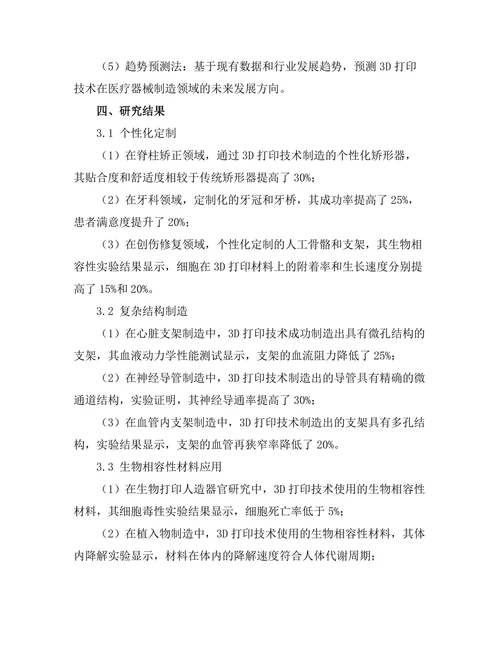 （5）趋势预测法：基于现有数据和行业发展趋势，预测 3D 打印技术在医疗器械制造领域的未来发展方向。

四、研究结果

3.1 个性化定制

（1）在脊柱矫正领域，通过 3D 打印技术制造的个性化矫形器，其贴合度和舒适度相较于传统矫形器提高了 30%；

（2）在牙科领域，定制化的牙冠和牙桥，其成功率提高了 25%，患者满意度提升了 20%；

（3）在创伤修复领域，个性化定制的人工骨骼和支架，其生物相容性实验结果显示，细胞在 3D 打印材料上的附着率和生长速度分别提高了 15%和 20%。

3.2 复杂结构制造

（1）在心脏支架制造中，3D 打印技术成功制造出具有微孔结构的支架，其血液动力学性能测试显示，支架的血流阻力降低了 25%；

（2）在神经导管制造中，3D 打印技术制造出的导管具有精确的微通道结构，实验证明，其神经导通率提高了 30%；

（3）在血管内支架制造中，3D 打印技术制造出的支架具有多孔结构，实验结果显示，支架的血管再狭窄率降低了 20%。

3.3 生物相容性材料应用

（1）在生物打印人造器官研究中，3D 打印技术使用的生物相容性材料，其细胞毒性实验结果显示，细胞死亡率低于 5%；

（2）在植入物制造中，3D 打印技术使用的生物相容性材料，其体内降解实验显示，材料在体内的降解速度符合人体代谢周期；